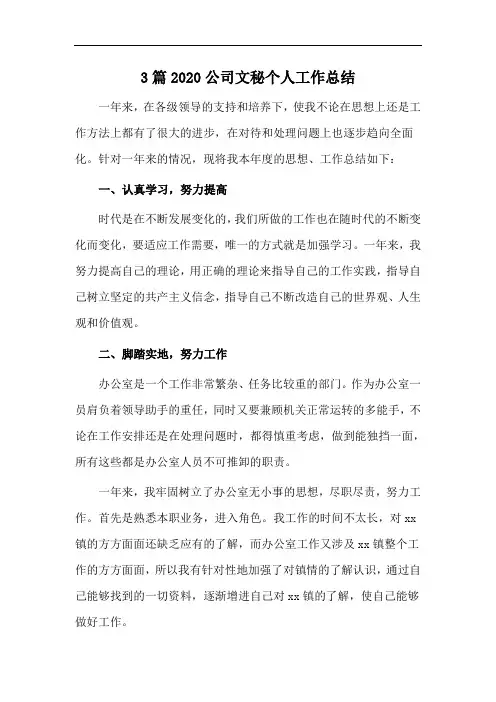 3篇2020公司文秘个人工作总结

一年来，在各级领导的支持和培养下，使我不论在思想上还是工作方法上都有了很大的进步，在对待和处理问题上也逐步趋向全面化。针对一年来的情况，现将我本年度的思想、工作总结如下：

一、认真学习，努力提高

时代是在不断发展变化的，我们所做的工作也在随时代的不断变化而变化，要适应工作需要，唯一的方式就是加强学习。一年来，我努力提高自己的理论，用正确的理论来指导自己的工作实践，指导自己树立坚定的共产主义信念，指导自己不断改造自己的世界观、人生观和价值观。

二、脚踏实地，努力工作

办公室是一个工作非常繁杂、任务比较重的部门。作为办公室一员肩负着领导助手的重任，同时又要兼顾机关正常运转的多能手，不论在工作安排还是在处理问题时，都得慎重考虑，做到能独挡一面，所有这些都是办公室人员不可推卸的职责。

一年来，我牢固树立了办公室无小事的思想，尽职尽责，努力工作。首先是熟悉本职业务，进入角色。我工作的时间不太长，对xx镇的方方面面还缺乏应有的了解，而办公室工作又涉及xx镇整个工作的方方面面，所以我有针对性地加强了对镇情的了解认识，通过自己能够找到的一切资料，逐渐增进自己对xx镇的了解，使自己能够做好工作。